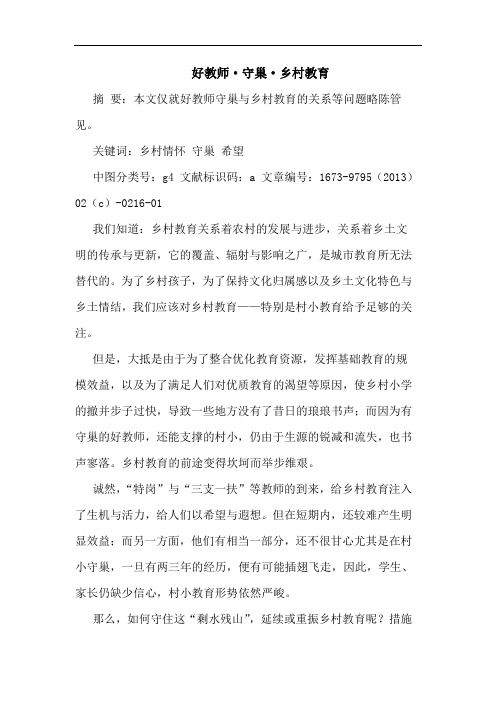 好教师·守巢·乡村教育

摘 要：本文仅就好教师守巢与乡村教育的关系等问题略陈管见。

关键词：乡村情怀 守巢 希望

中图分类号：g4 文献标识码：a 文章编号：1673-9795（2013）02（c）-0216-01

我们知道：乡村教育关系着农村的发展与进步，关系着乡土文明的传承与更新，它的覆盖、辐射与影响之广，是城市教育所无法替代的。为了乡村孩子，为了保持文化归属感以及乡土文化特色与乡土情结，我们应该对乡村教育——特别是村小教育给予足够的关注。

但是，大抵是由于为了整合优化教育资源，发挥基础教育的规模效益，以及为了满足人们对优质教育的渴望等原因，使乡村小学的撤并步子过快，导致一些地方没有了昔日的琅琅书声；而因为有守巢的好教师，还能支撑的村小，仍由于生源的锐减和流失，也书声寥落。乡村教育的前途变得坎坷而举步维艰。

诚然，“特岗”与“三支一扶”等教师的到来，给乡村教育注入了生机与活力，给人们以希望与遐想。但在短期内，还较难产生明显效益；而另一方面，他们有相当一部分，还不很甘心尤其是在村小守巢，一旦有两三年的经历，便有可能插翅飞走，因此，学生、家长仍缺少信心，村小教育形势依然严峻。

那么，如何守住这“剩水残山”，延续或重振乡村教育呢？措施